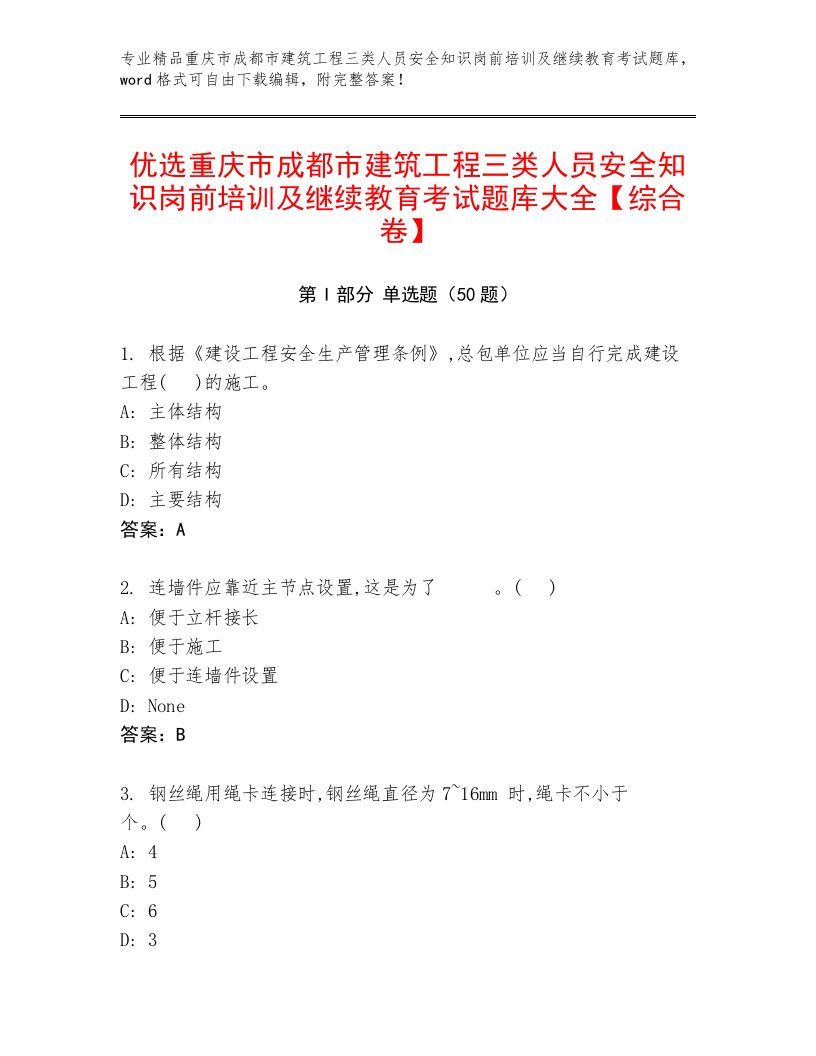 专业精品重庆市成都市建筑工程三类人员安全知识岗前培训及继续教育考试题库，word格式可自由下载编辑，附完整答案！

优选重庆市成都市建筑工程三类人员安全知识岗前培训及继续教育考试题库大全【综合卷】

第Ⅰ部分 单选题（50题）

1. 根据《建设工程安全生产管理条例》,总包单位应当自行完成建设工程(　)的施工。
A: 主体结构
B: 整体结构
C: 所有结构
D: 主要结构
答案：A

2. 连墙件应靠近主节点设置,这是为了　　　。(　)
A: 便于立杆接长
B: 便于施工
C: 便于连墙件设置
D: None
答案：B

3. 钢丝绳用绳卡连接时,钢丝绳直径为7~16mm 时,绳卡不小于　　个。(　)
A: 4
B: 5
C: 6
D: 3